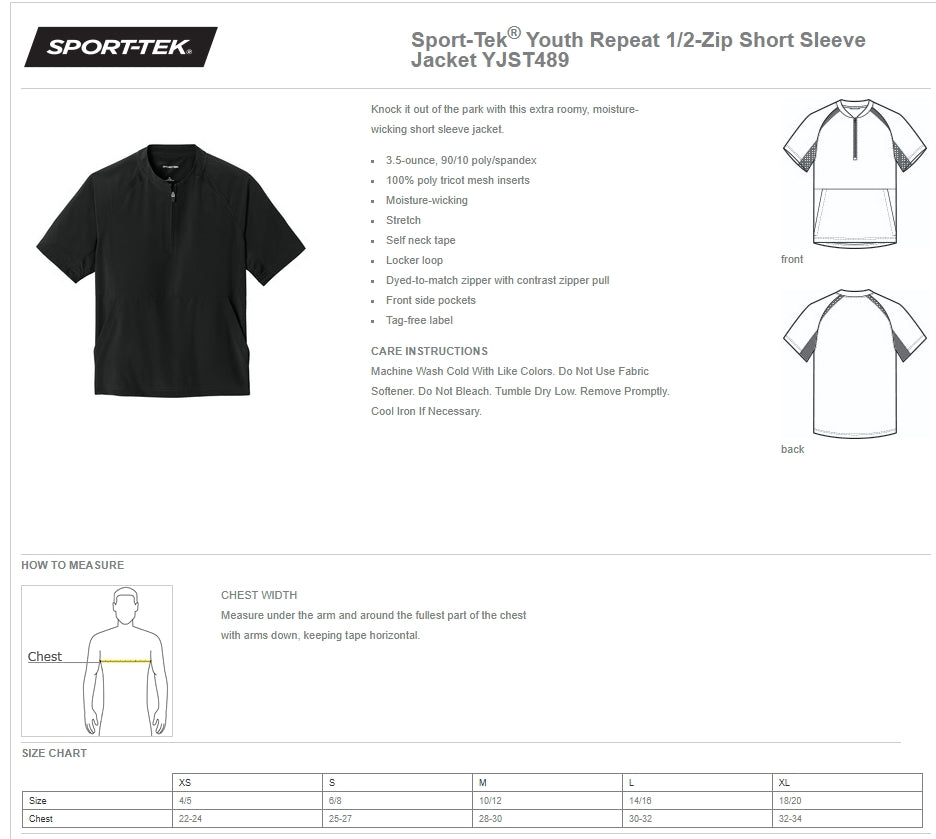 SPORT-TEK®

Sport-Tek® Youth Repeat 1/2-Zip Short Sleeve Jacket YJST489

Knock it out of the park with this extra roomy, moisture-wicking short sleeve jacket.

• 3.5-ounce, 90/10 poly/spandex
• 100% poly tricot mesh inserts
• Moisture-wicking
• Stretch
• Self neck tape
• Locker loop
• Dyed-to-match zipper with contrast zipper pull
• Front side pockets
• Tag-free label

CARE INSTRUCTIONS
Machine Wash Cold With Like Colors. Do Not Use Fabric Softener. Do Not Bleach. Tumble Dry Low. Remove Promptly. Cool Iron If Necessary.

front

back

HOW TO MEASURE

Chest

CHEST WIDTH
Measure under the arm and around the fullest part of the chest with arms down, keeping tape horizontal.

SIZE CHART

| | XS | S | M | L | XL |
|---|---|---|---|---|---|
| Size | 4/5 | 6/8 | 10/12 | 14/16 | 18/20 |
| Chest | 22-24 | 25-27 | 28-30 | 30-32 | 32-34 |